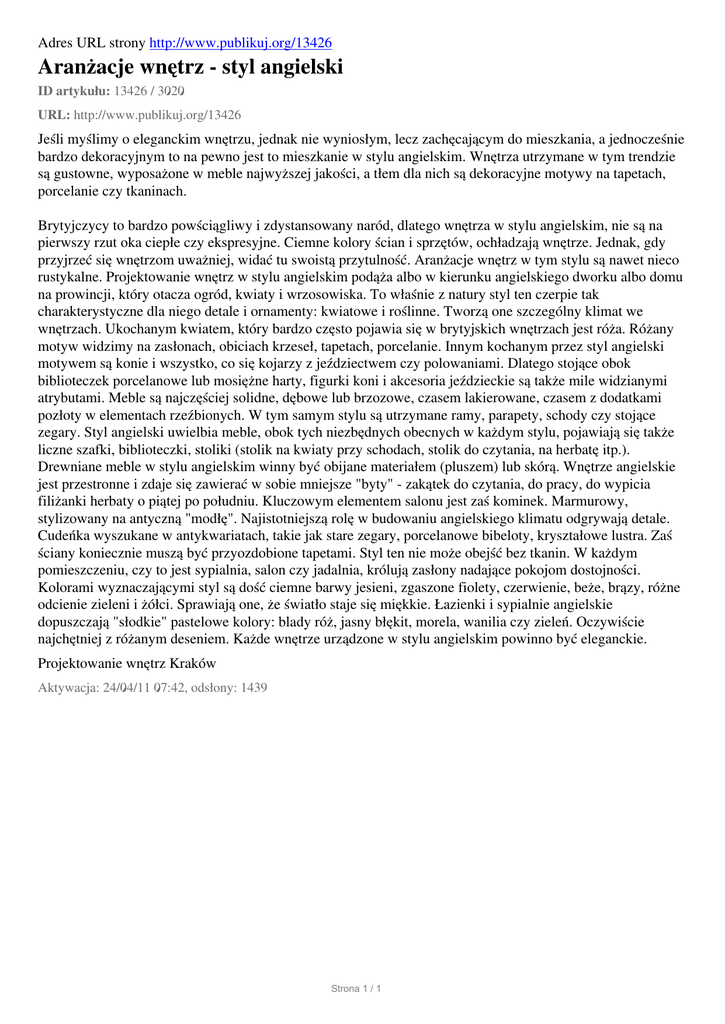 Adres URL strony http://www.publikuj.org/13426

Aranżacje wnętrz - styl angielski

ID artykułu: 13426 / 3020

URL: http://www.publikuj.org/13426

Jeśli myślimy o eleganckim wnętrzu, jednak nie wyniosłym, lecz zachęcającym do mieszkania, a jednocześnie bardzo dekoracyjnym to na pewno jest to mieszkanie w stylu angielskim. Wnętrza utrzymane w tym trendzie są gustowne, wyposażone w meble najwyższej jakości, a tłem dla nich są dekoracyjne motywy na tapetach, porcelanie czy tkaninach.

Brytyjczycy to bardzo powściągliwy i zdystansowany naród, dlatego wnętrza w stylu angielskim, nie są na pierwszy rzut oka ciepłe czy ekspresyjne. Ciemne kolory ścian i sprzętów, ochładzają wnętrze. Jednak, gdy przyjrzeć się wnętrzom uważniej, widać tu swoistą przytulność. Aranżacje wnętrz w tym stylu są nawet nieco rustykalne. Projektowanie wnętrz w stylu angielskim podąża albo w kierunku angielskiego dworku albo domu na prowincji, który otacza ogród, kwiaty i wrzosowiska. To właśnie z natury styl ten czerpie tak charakterystyczne dla niego detale i ornamenty: kwiatowe i roślinne. Tworzą one szczególny klimat we wnętrzach. Ukochanym kwiatem, który bardzo często pojawia się w brytyjskich wnętrzach jest róża. Różany motyw widzimy na zasłonach, obiciach krzeseł, tapetach, porcelanie. Innym kochanym przez styl angielski motywem są konie i wszystko, co się kojarzy z jeździectwem czy polowaniami. Dlatego stojące obok biblioteczek porcelanowe lub mosiężne harty, figurki koni i akcesoria jeździeckie są także mile widzianymi atrybutami. Meble są najczęściej solidne, dębowe lub brzozowe, czasem lakierowane, czasem z dodatkami pozłoty w elementach rzeźbionych. W tym samym stylu są utrzymane ramy, parapety, schody czy stojące zegary. Styl angielski uwielbia meble, obok tych niezbędnych obecnych w każdym stylu, pojawiają się także liczne szafki, biblioteczki, stoliki (stolik na kwiaty przy schodach, stolik do czytania, na herbatę itp.). Drewniane meble w stylu angielskim winny być obijane materiałem (pluszem) lub skórą. Wnętrze angielskie jest przestronne i zdaje się zawierać w sobie mniejsze "byty" - zakątek do czytania, do pracy, do wypicia filiżanki herbaty o piątej po południu. Kluczowym elementem salonu jest zaś kominek. Marmurowy, stylizowany na antyczną "modłę". Najistotniejszą rolę w budowaniu angielskiego klimatu odgrywają detale. Cudeńka wyszukane w antykwariatach, takie jak stare zegary, porcelanowe bibeloty, kryształowe lustra. Zaś ściany koniecznie muszą być przyozdobione tapetami. Styl ten nie może obejść bez tkanin. W każdym pomieszczeniu, czy to jest sypialnia, salon czy jadalnia, królują zasłony nadające pokojom dostojności. Kolorami wyznaczającymi styl są dość ciemne barwy jesieni, zgaszone fiolety, czerwienie, beże, brązy, różne odcienie zieleni i żółci. Sprawiają one, że światło staje się miękkie. Łazienki i sypialnie angielskie dopuszczają "słodkie" pastelowe kolory: blady róż, jasny błękit, morela, wanilia czy zieleń. Oczywiście najchętniej z różanym deseniem. Każde wnętrze urządzone w stylu angielskim powinno być eleganckie.

Projektowanie wnętrz Kraków

Aktywacja: 24/04/11 07:42, odsłony: 1439

Strona 1 / 1